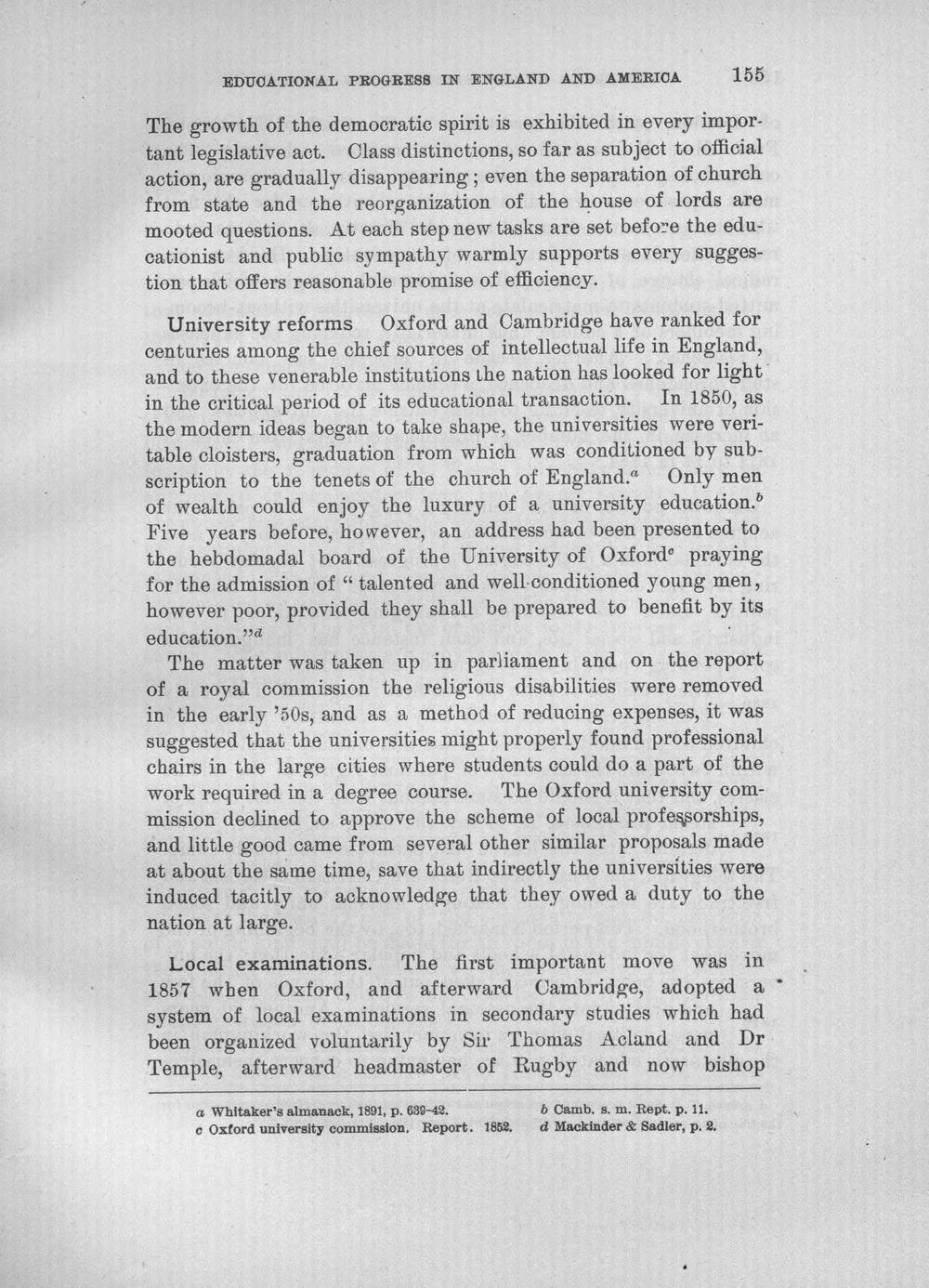 EDUCATIONAL PROGRESS IN ENGLAND AND AMERICA 155

The growth of the democratic spirit is exhibited in every important legislative act. Class distinctions, so far as subject to official action, are gradually disappearing; even the separation of church from state and the reorganization of the house of lords are mooted questions. At each step new tasks are set before the educationist and public sympathy warmly supports every suggestion that offers reasonable promise of efficiency.

University reforms Oxford and Cambridge have ranked for centuries among the chief sources of intellectual life in England, and to these venerable institutions the nation has looked for light in the critical period of its educational transaction. In 1850, as the modern ideas began to take shape, the universities were veritable cloisters, graduation from which was conditioned by subscription to the tenets of the church of England.$^{a}$ Only men of wealth could enjoy the luxury of a university education.$^{b}$ Five years before, however, an address had been presented to the hebdomadal board of the University of Oxford$^{c}$ praying for the admission of "talented and well-conditioned young men, however poor, provided they shall be prepared to benefit by its education."$^{d}$

The matter was taken up in parliament and on the report of a royal commission the religious disabilities were removed in the early '50s, and as a method of reducing expenses, it was suggested that the universities might properly found professional chairs in the large cities where students could do a part of the work required in a degree course. The Oxford university commission declined to approve the scheme of local professorships, and little good came from several other similar proposals made at about the same time, save that indirectly the universities were induced tacitly to acknowledge that they owed a duty to the nation at large.

Local examinations. The first important move was in 1857 when Oxford, and afterward Cambridge, adopted a system of local examinations in secondary studies which had been organized voluntarily by Sir Thomas Acland and Dr Temple, afterward headmaster of Rugby and now bishop

a Whitaker's almanack, 1891, p. 639-42.
b Camb. s. m. Rept. p. 11.
c Oxford university commission. Report. 1852.
d Mackinder & Sadler, p. 2.